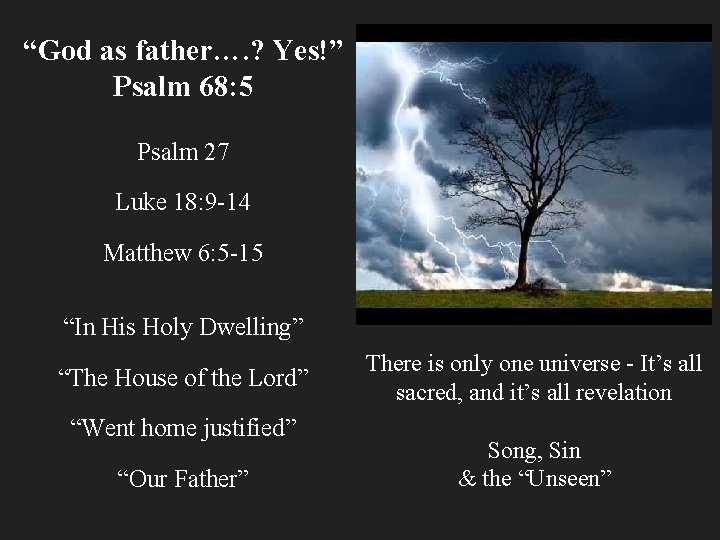 “God as father….? Yes!”
Psalm 68:5

Psalm 27

Luke 18:9-14

Matthew 6:5-15

“In His Holy Dwelling”

“The House of the Lord”

“Went home justified”

“Our Father”

There is only one universe - It’s all sacred, and it’s all revelation

Song, Sin
& the “Unseen”